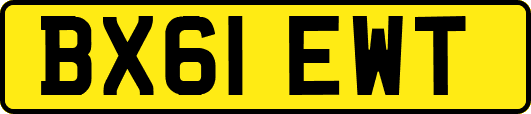 BX61 EWT